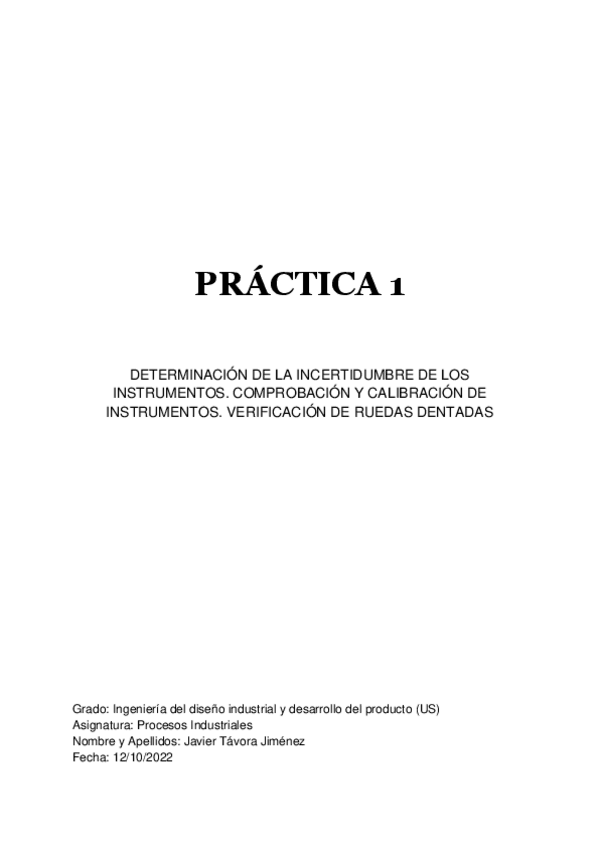 PRÁCTICA 1

DETERMINACIÓN DE LA INCERTIDUMBRE DE LOS INSTRUMENTOS. COMPROBACIÓN Y CALIBRACIÓN DE INSTRUMENTOS. VERIFICACIÓN DE RUEDAS DENTADAS

Grado: Ingeniería del diseño industrial y desarrollo del producto (US)
Asignatura: Procesos Industriales
Nombre y Apellidos: Javier Távora Jiménez
Fecha: 12/10/2022